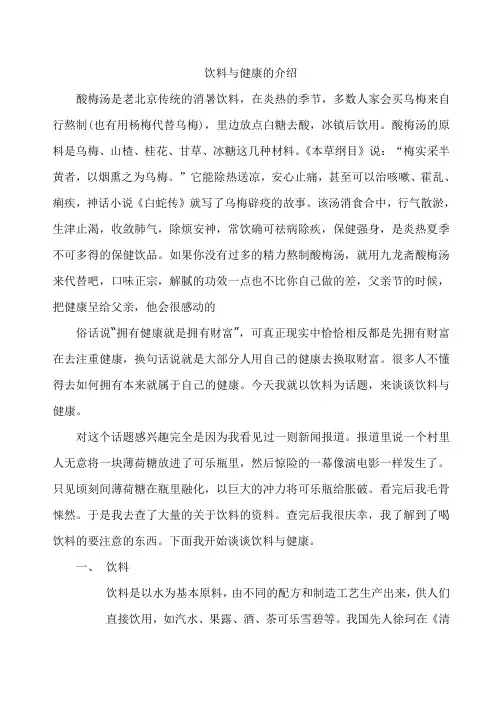 饮料与健康的介绍

酸梅汤是老北京传统的消暑饮料，在炎热的季节，多数人家会买乌梅来自行熬制(也有用杨梅代替乌梅)，里边放点白糖去酸，冰镇后饮用。酸梅汤的原料是乌梅、山楂、桂花、甘草、冰糖这几种材料。《本草纲目》说：“梅实采半黄者，以烟熏之为乌梅。”它能除热送凉，安心止痛，甚至可以治咳嗽、霍乱、痢疾，神话小说《白蛇传》就写了乌梅辟疫的故事。该汤消食合中，行气散淤，生津止渴，收敛肺气，除烦安神，常饮确可祛病除疾，保健强身，是炎热夏季不可多得的保健饮品。如果你没有过多的精力熬制酸梅汤，就用九龙斋酸梅汤来代替吧，口味正宗，解腻的功效一点也不比你自己做的差，父亲节的时候，把健康呈给父亲，他会很感动的

俗话说“拥有健康就是拥有财富”，可真正现实中恰恰相反都是先拥有财富在去注重健康，换句话说就是大部分人用自己的健康去换取财富。很多人不懂得去如何拥有本来就属于自己的健康。今天我就以饮料为话题，来谈谈饮料与健康。

对这个话题感兴趣完全是因为我看见过一则新闻报道。报道里说一个村里人无意将一块薄荷糖放进了可乐瓶里，然后惊险的一幕像演电影一样发生了。只见顷刻间薄荷糖在瓶里融化，以巨大的冲力将可乐瓶给胀破。看完后我毛骨悚然。于是我去查了大量的关于饮料的资料。查完后我很庆幸，我了解到了喝饮料的要注意的东西。下面我开始谈谈饮料与健康。

一、 饮料

饮料是以水为基本原料，由不同的配方和制造工艺生产出来，供人们直接饮用，如汽水、果露、酒、茶可乐雪碧等。我国先人徐珂在《清